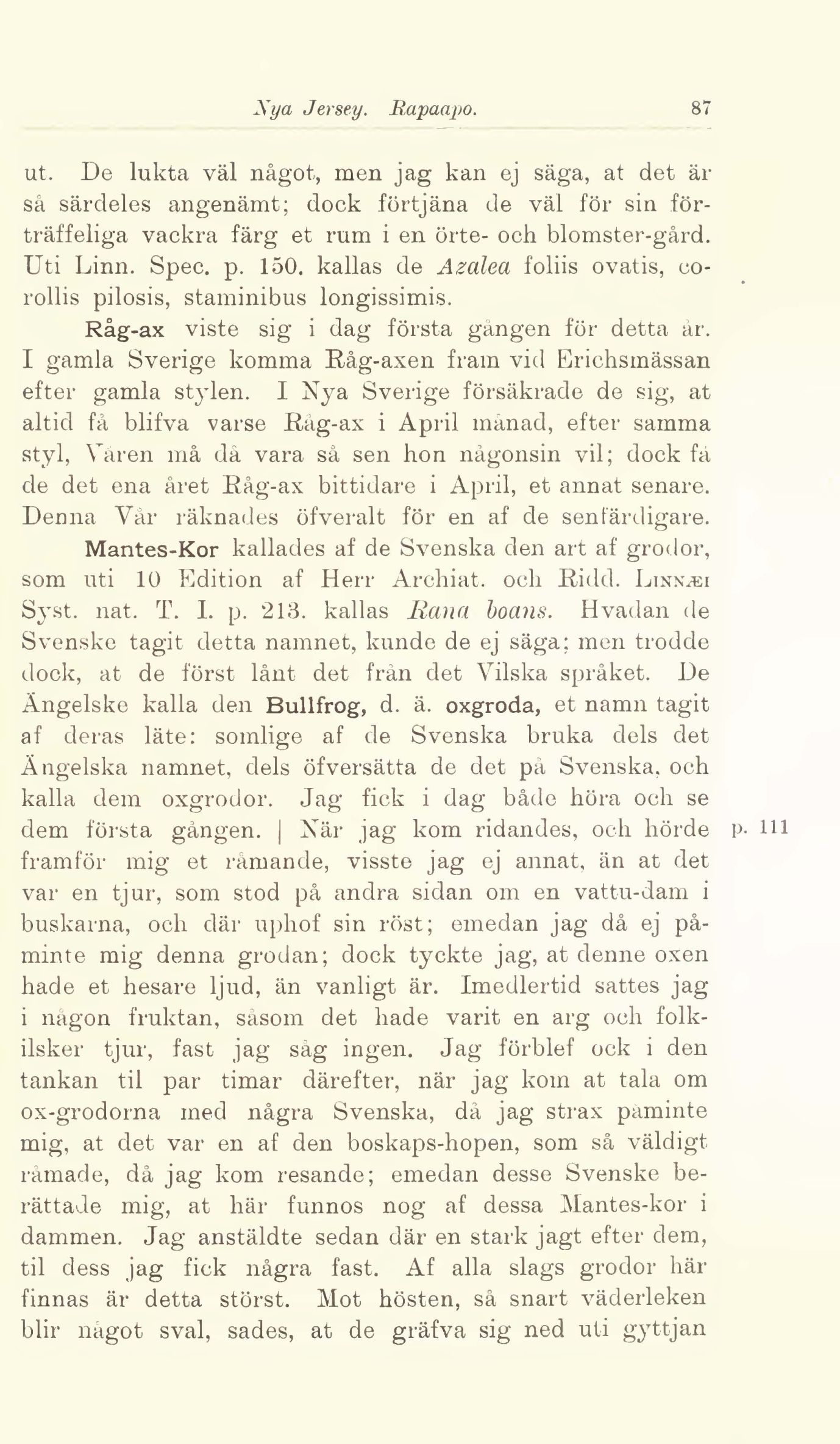 Nya Jersey. Rapaapo. 87

ut. De lukta väl något, men jag kan ej säga, at det är så särdeles angenämt; dock förtjäna de väl för sin förträffeliga vackra färg et rum i en örte- och blomster-gård. Uti Linn. Spec. p. 150. kallas de Azalea foliis ovatis, corollis pilosis, staminibus longissimis.

Råg-ax viste sig i dag första gången för detta år. I gamla Sverige komma Råg-axen fram vid Erichsmässan efter gamla stylen. I Nya Sverige försäkrade de sig, at altid få blifva varse Råg-ax i April månad, efter samma styl, Våren må då vara så sen hon någonsin vil; dock få de det ena året Råg-ax bittidare i April, et annat senare. Denna Vår räknades öfveralt för en af de senfärdigare.

Mantes-Kor kallades af de Svenska den art af grodor, som uti 10 Edition af Herr Archiat. och Ridd. Linnæi Syst. nat. T. I. p. 213. kallas Rana boans. Hvadan de Svenske tagit detta namnet, kunde de ej säga; men trodde dock, at de först lånt det från det Vilska språket. De Ängelske kalla den Bullfrog, d. ä. oxgroda, et namn tagit af deras läte: somlige af de Svenska bruka dels det Ängelska namnet, dels öfversätta de det på Svenska, och kalla dem oxgrodor. Jag fick i dag både höra och se dem första gången. | När jag kom ridandes, och hörde framför mig et råmande, visste jag ej annat, än at det var en tjur, som stod på andra sidan om en vattu-dam i buskarna, och där uphof sin röst; emedan jag då ej påminte mig denna grodan; dock tyckte jag, at denne oxen hade et hesare ljud, än vanligt är. Imedlertid sattes jag i någon fruktan, såsom det hade varit en arg och folkilsker tjur, fast jag såg ingen. Jag förblef ock i den tankan til par timar därefter, när jag kom at tala om ox-grodorna med några Svenska, då jag strax påminte mig, at det var en af den boskaps-hopen, som så väldigt råmade, då jag kom resande; emedan desse Svenske berättade mig, at här funnos nog af dessa Mantes-kor i dammen. Jag anstäldte sedan där en stark jagt efter dem, til dess jag fick några fast. Af alla slags grodor här finnas är detta störst. Mot hösten, så snart väderleken blir något sval, sades, at de gräfva sig ned uti gyttjan

p. 111